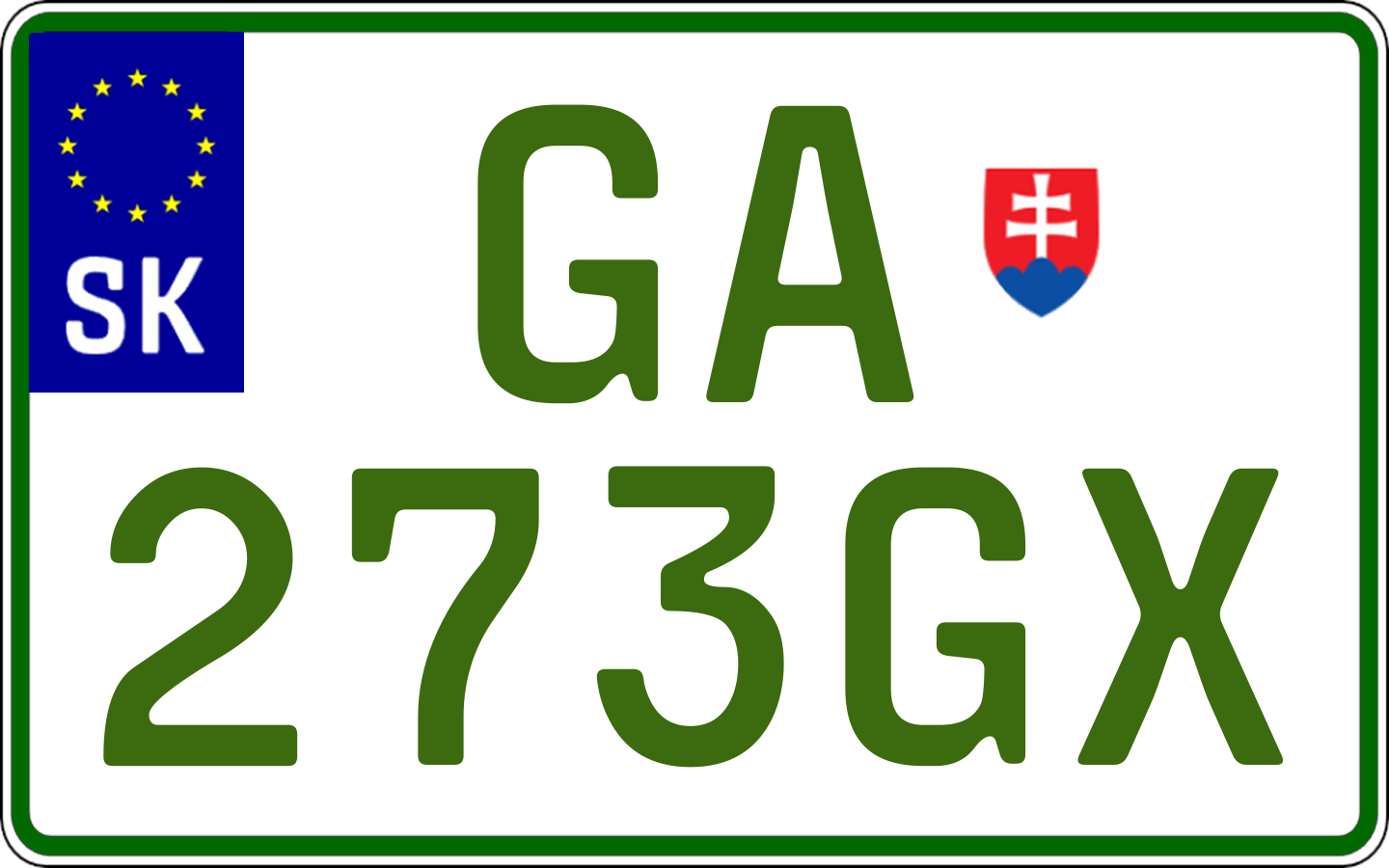 SK
GA
273GX